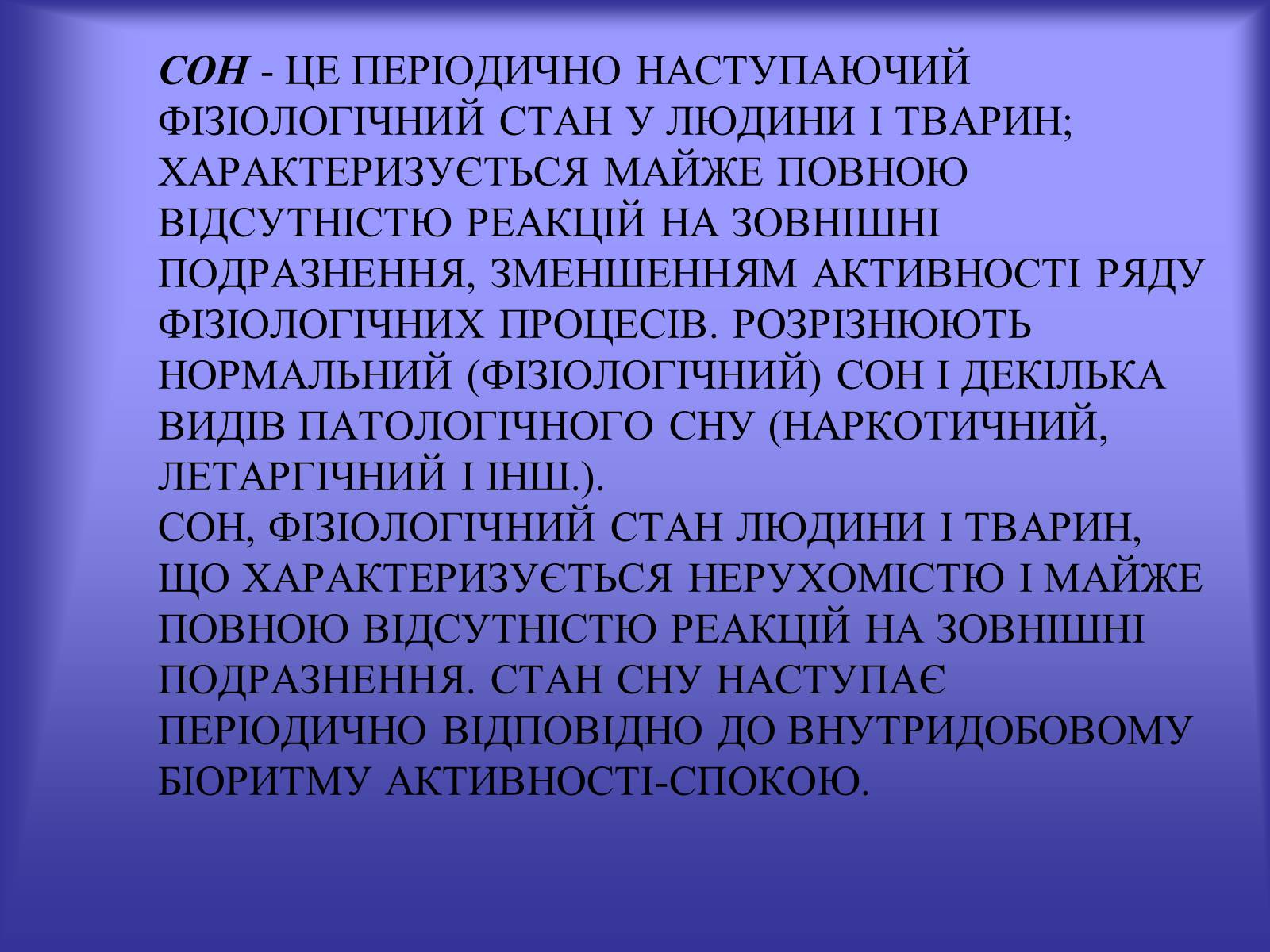 СОН - ЦЕ ПЕРІОДИЧНО НАСТУПАЮЧИЙ ФІЗІОЛОГІЧНИЙ СТАН У ЛЮДИНИ І ТВАРИН; ХАРАКТЕРИЗУЄТЬСЯ МАЙЖЕ ПОВНОЮ ВІДСУТНІСТЮ РЕАКЦІЙ НА ЗОВНІШНІ ПОДРАЗНЕННЯ, ЗМЕНШЕННЯМ АКТИВНОСТІ РЯДУ ФІЗІОЛОГІЧНИХ ПРОЦЕСІВ. РОЗРІЗНЮЮТЬ НОРМАЛЬНИЙ (ФІЗІОЛОГІЧНИЙ) СОН І ДЕКІЛЬКА ВИДІВ ПАТОЛОГІЧНОГО СНУ (НАРКОТИЧНИЙ, ЛЕТАРГІЧНИЙ І ІНШ.).
СОН, ФІЗІОЛОГІЧНИЙ СТАН ЛЮДИНИ І ТВАРИН, ЩО ХАРАКТЕРИЗУЄТЬСЯ НЕРУХОМІСТЮ І МАЙЖЕ ПОВНОЮ ВІДСУТНІСТЮ РЕАКЦІЙ НА ЗОВНІШНІ ПОДРАЗНЕННЯ. СТАН СНУ НАСТУПАЄ ПЕРІОДИЧНО ВІДПОВІДНО ДО ВНУТРИДОБОВОМУ БІОРИТМУ АКТИВНОСТІ-СПОКОЮ.